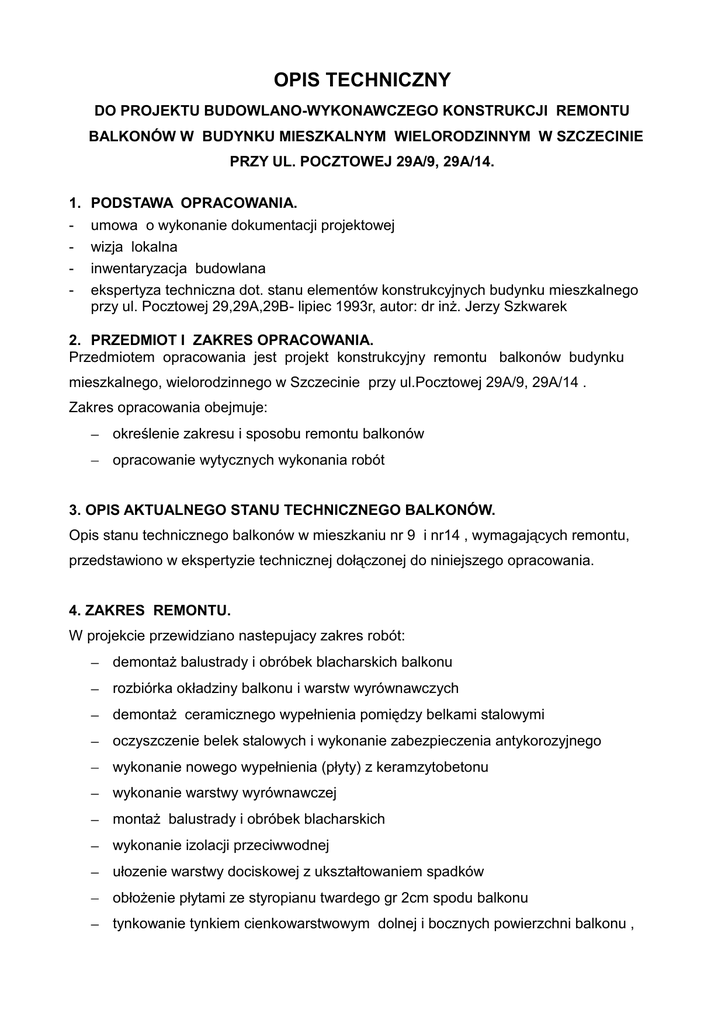 OPIS TECHNICZNY

DO PROJEKTU BUDOWLANO-WYKONAWCZEGO KONSTRUKCJI REMONTU BALKONÓW W BUDYNKU MIESZKALNYM WIELORODZINNYM W SZCZECINIE PRZY UL. POCZTOWEJ 29A/9, 29A/14.

1. PODSTAWA OPRACOWANIA.
- umowa o wykonanie dokumentacji projektowej
- wizja lokalna
- inwentaryzacja budowlana
- ekspertyza techniczna dot. stanu elementów konstrukcyjnych budynku mieszkalnego przy ul. Pocztowej 29,29A,29B- lipiec 1993r, autor: dr inż. Jerzy Szkwarek

2. PRZEDMIOT I ZAKRES OPRACOWANIA.
Przedmiotem opracowania jest projekt konstrukcyjny remontu balkonów budynku mieszkalnego, wielorodzinnego w Szczecinie przy ul.Pocztowej 29A/9, 29A/14 .
Zakres opracowania obejmuje:
– określenie zakresu i sposobu remontu balkonów
– opracowanie wytycznych wykonania robót

3. OPIS AKTUALNEGO STANU TECHNICZNEGO BALKONÓW.
Opis stanu technicznego balkonów w mieszkaniu nr 9 i nr14 , wymagających remontu, przedstawiono w ekspertyzie technicznej dołączonej do niniejszego opracowania.

4. ZAKRES REMONTU.
W projekcie przewidziano nastepujacy zakres robót:
– demontaż balustrady i obróbek blacharskich balkonu
– rozbiórka okładziny balkonu i warstw wyrównawczych
– demontaż ceramicznego wypełnienia pomiędzy belkami stalowymi
– oczyszczenie belek stalowych i wykonanie zabezpieczenia antykorozyjnego
– wykonanie nowego wypełnienia (płyty) z keramzytobetonu
– wykonanie warstwy wyrównawczej
– montaż balustrady i obróbek blacharskich
– wykonanie izolacji przeciwwodnej
– ułożenie warstwy dociskowej z ukształtowaniem spadków
– obłożenie płytami ze styropianu twardego gr 2cm spodu balkonu
– tynkowanie tynkiem cienkowarstwowym dolnej i bocznych powierzchni balkonu ,